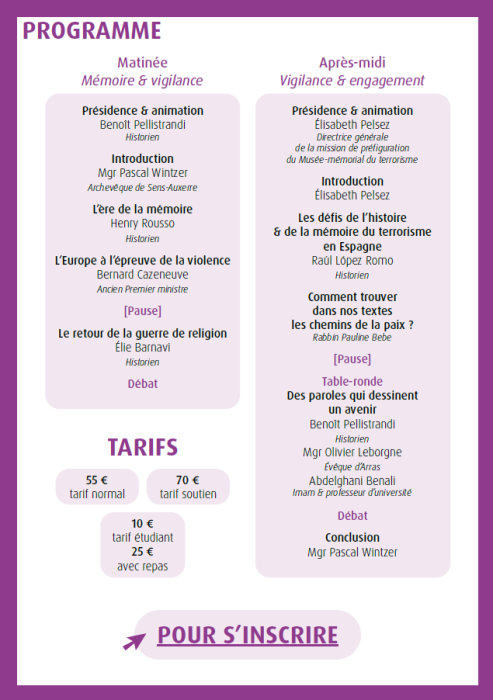 PROGRAMME

Matinée
Mémoire & vigilance

Présidence & animation
Benoît Pellistrandi
Historien

Introduction
Mgr Pascal Wintzer
Archevêque de Sens-Auxerre

L'ère de la mémoire
Henry Rousso
Historien

L'Europe à l'épreuve de la violence
Bernard Cazeneuve
Ancien Premier ministre

[Pause]

Le retour de la guerre de religion
Élie Barnavi
Historien

Débat

TARIFS

55 €
tarif normal

70 €
tarif soutien

10 €
tarif étudiant
25 €
avec repas

Après-midi
Vigilance & engagement

Présidence & animation
Élisabeth Pelsez
Directrice générale
de la mission de préfiguration
du Musée-mémorial du terrorisme

Introduction
Élisabeth Pelsez

Les défis de l'histoire & de la mémoire du terrorisme en Espagne
Raúl López Romo
Historien

Comment trouver dans nos textes les chemins de la paix ?
Rabbin Pauline Bebe

[Pause]

Table-ronde
Des paroles qui dessinent un avenir
Benoît Pellistrandi
Historien
Mgr Olivier Leborgne
Évêque d'Arras
Abdelghani Benali
Imam & professeur d'université

Débat

Conclusion
Mgr Pascal Wintzer

POUR S'INSCRIRE